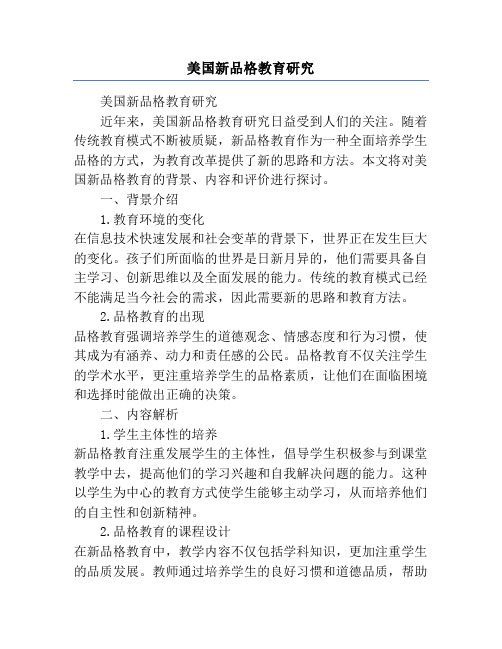 美国新品格教育研究

美国新品格教育研究

近年来，美国新品格教育研究日益受到人们的关注。随着传统教育模式不断被质疑，新品格教育作为一种全面培养学生品格的方式，为教育改革提供了新的思路和方法。本文将对美国新品格教育的背景、内容和评价进行探讨。

一、背景介绍

1.教育环境的变化

在信息技术快速发展和社会变革的背景下，世界正在发生巨大的变化。孩子们所面临的世界是日新月异的，他们需要具备自主学习、创新思维以及全面发展的能力。传统的教育模式已经不能满足当今社会的需求，因此需要新的思路和教育方法。

2.品格教育的出现

品格教育强调培养学生的道德观念、情感态度和行为习惯，使其成为有涵养、动力和责任感的公民。品格教育不仅关注学生的学术水平，更注重培养学生的品格素质，让他们在面临困境和选择时能做出正确的决策。

二、内容解析

1.学生主体性的培养

新品格教育注重发展学生的主体性，倡导学生积极参与到课堂教学中去，提高他们的学习兴趣和自我解决问题的能力。这种以学生为中心的教育方式使学生能够主动学习，从而培养他们的自主性和创新精神。

2.品格教育的课程设计

在新品格教育中，教学内容不仅包括学科知识，更加注重学生的品质发展。教师通过培养学生的良好习惯和道德品质，帮助